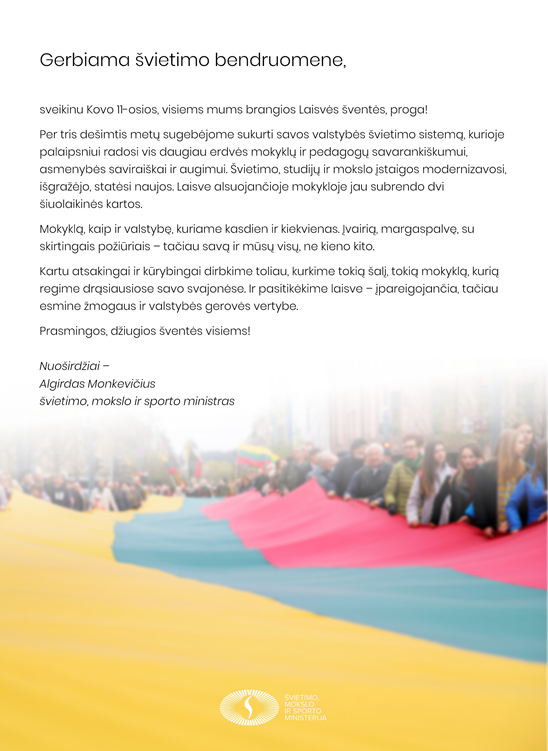 Gerbiama švietimo bendruomene,

sveikinu Kovo 11-osios, visiems mums brangios Laisvės šventės, proga!

Per tris dešimtis metų sugebėjome sukurti savos valstybės švietimo sistemą, kurioje palaipsniui radosi vis daugiau erdvės mokyklų ir pedagogų savarankiškumui, asmenybės saviraiškai ir augimui. Švietimo, studijų ir mokslo įstaigos modernizavosi, išgražėjo, statėsi naujos. Laisve alsuojančioje mokykloje jau subrendo dvi šiuolaikinės kartos.

Mokyklą, kaip ir valstybę, kuriame kasdien ir kiekvienas. Įvairią, margaspalvę, su skirtingais požiūriais – tačiau savą ir mūsų visų, ne kieno kito.

Kartu atsakingai ir kūrybingai dirbkime toliau, kurkime tokią šalį, tokią mokyklą, kurią regime drąsiausiose savo svajonėse. Ir pasitikėkime laisve – įpareigojančia, tačiau esmine žmogaus ir valstybės gerovės vertybe.

Prasmingos, džiugios šventės visiems!

Nuoširdžiai –
Algirdas Monkevičius
švietimo, mokslo ir sporto ministras

ŠVIETIMO, MOKSLO IR SPORTO MINISTERIJA